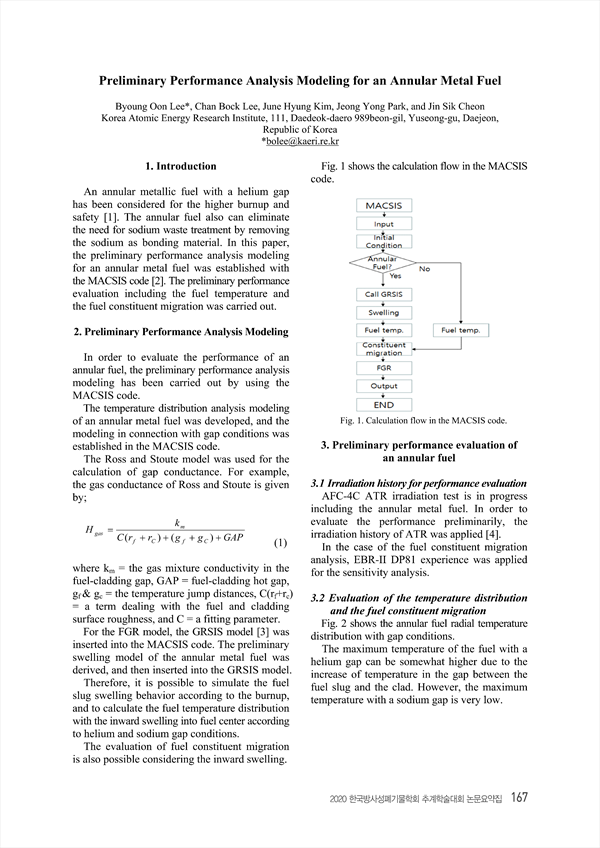 Preliminary Performance Analysis Modeling for an Annular Metal Fuel

Byoung Oon Lee*, Chan Bock Lee, June Hyung Kim, Jeong Yong Park, and Jin Sik Cheon
Korea Atomic Energy Research Institute, 111, Daedeok-daero 989beon-gil, Yuseong-gu, Daejeon, Republic of Korea
*bolee@kaeri.re.kr

1. Introduction

An annular metallic fuel with a helium gap has been considered for the higher burnup and safety [1]. The annular fuel also can eliminate the need for sodium waste treatment by removing the sodium as bonding material. In this paper, the preliminary performance analysis modeling for an annular metal fuel was established with the MACSIS code [2]. The preliminary performance evaluation including the fuel temperature and the fuel constituent migration was carried out.

2. Preliminary Performance Analysis Modeling

In order to evaluate the performance of an annular fuel, the preliminary performance analysis modeling has been carried out by using the MACSIS code.

The temperature distribution analysis modeling of an annular metal fuel was developed, and the modeling in connection with gap conditions was established in the MACSIS code.

The Ross and Stoute model was used for the calculation of gap conductance. For example, the gas conductance of Ross and Stoute is given by;

$H_{gas} = \frac{k_m}{C(r_f + r_C) + (g_f + g_C) + GAP}$ (1)

where $k_m$ = the gas mixture conductivity in the fuel-cladding gap, GAP = fuel-cladding hot gap, $g_f$ & $g_c$ = the temperature jump distances, $C(r_f+r_c)$ = a term dealing with the fuel and cladding surface roughness, and C = a fitting parameter.

For the FGR model, the GRSIS model [3] was inserted into the MACSIS code. The preliminary swelling model of the annular metal fuel was derived, and then inserted into the GRSIS model.

Therefore, it is possible to simulate the fuel slug swelling behavior according to the burnup, and to calculate the fuel temperature distribution with the inward swelling into fuel center according to helium and sodium gap conditions.

The evaluation of fuel constituent migration is also possible considering the inward swelling.

Fig. 1 shows the calculation flow in the MACSIS code.

MACSIS
Input
Initial Condition
Annular Fuel?
Yes
No
Call GRSIS
Swelling
Fuel temp.
Fuel temp.
Constituent migration
FGR
Output
END

Fig. 1. Calculation flow in the MACSIS code.

3. Preliminary performance evaluation of an annular fuel

3.1 Irradiation history for performance evaluation

AFC-4C ATR irradiation test is in progress including the annular metal fuel. In order to evaluate the performance preliminarily, the irradiation history of ATR was applied [4].

In the case of the fuel constituent migration analysis, EBR-II DP81 experience was applied for the sensitivity analysis.

3.2 Evaluation of the temperature distribution and the fuel constituent migration

Fig. 2 shows the annular fuel radial temperature distribution with gap conditions.

The maximum temperature of the fuel with a helium gap can be somewhat higher due to the increase of temperature in the gap between the fuel slug and the clad. However, the maximum temperature with a sodium gap is very low.

2020 한국방사성폐기물학회 추계학술대회 논문요약집 167